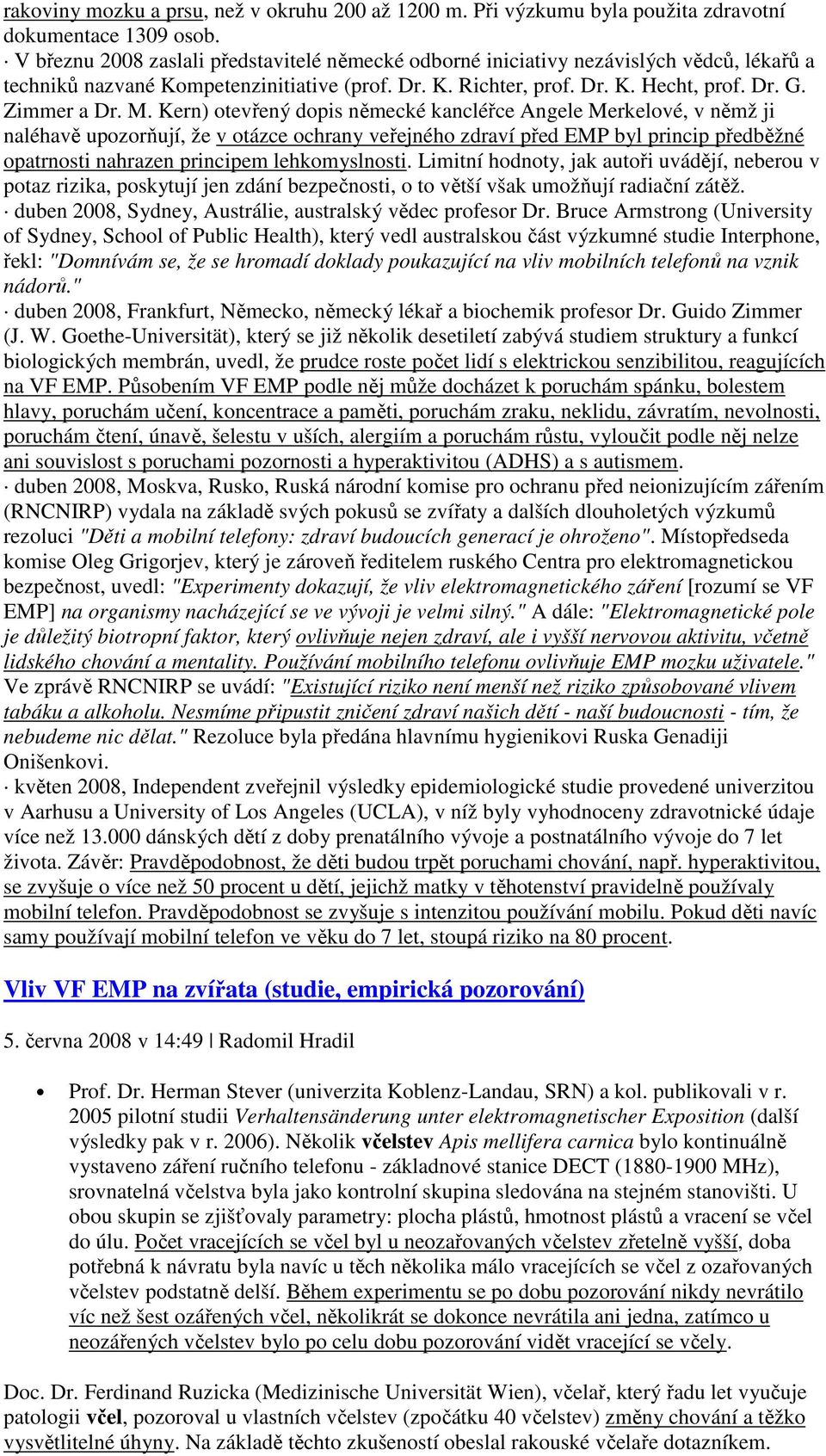 rakoviny mozku a prsu, než v okruhu 200 až 1200 m. Při výzkumu byla použita zdravotní dokumentace 1309 osob.
· V březnu 2008 zaslali představitelé německé odborné iniciativy nezávislých vědců, lékařů a techniků nazvané Kompetenzinitiative (prof. Dr. K. Richter, prof. Dr. K. Hecht, prof. Dr. G. Zimmer a Dr. M. Kern) otevřený dopis německé kancléřce Angele Merkelové, v němž ji naléhavě upozorňují, že v otázce ochrany veřejného zdraví před EMP byl princip předběžné opatrnosti nahrazen principem lehkomyslnosti. Limitní hodnoty, jak autoři uvádějí, neberou v potaz rizika, poskytují jen zdání bezpečnosti, o to větší však umožňují radiační zátěž.
· duben 2008, Sydney, Austrálie, australský vědec profesor Dr. Bruce Armstrong (University of Sydney, School of Public Health), který vedl australskou část výzkumné studie Interphone, řekl: "Domnívám se, že se hromadí doklady poukazující na vliv mobilních telefonů na vznik nádorů."
· duben 2008, Frankfurt, Německo, německý lékař a biochemik profesor Dr. Guido Zimmer (J. W. Goethe-Universität), který se již několik desetiletí zabývá studiem struktury a funkcí biologických membrán, uvedl, že prudce roste počet lidí s elektrickou senzibilitou, reagujících na VF EMP. Působením VF EMP podle něj může docházet k poruchám spánku, bolestem hlavy, poruchám učení, koncentrace a paměti, poruchám zraku, neklidu, závratím, nevolnosti, poruchám čtení, únavě, šelestu v uších, alergiím a poruchám růstu, vyloučit podle něj nelze ani souvislost s poruchami pozornosti a hyperaktivitou (ADHS) a s autismem.
· duben 2008, Moskva, Rusko, Ruská národní komise pro ochranu před neionizujícím zářením (RNCNIRP) vydala na základě svých pokusů se zvířaty a dalších dlouholetých výzkumů rezoluci "Děti a mobilní telefony: zdraví budoucích generací je ohroženo". Místopředseda komise Oleg Grigorjev, který je zároveň ředitelem ruského Centra pro elektromagnetickou bezpečnost, uvedl: "Experimenty dokazují, že vliv elektromagnetického záření [rozumí se VF EMP] na organismy nacházející se ve vývoji je velmi silný." A dále: "Elektromagnetické pole je důležitý biotropní faktor, který ovlivňuje nejen zdraví, ale i vyšší nervovou aktivitu, včetně lidského chování a mentality. Používání mobilního telefonu ovlivňuje EMP mozku uživatele." Ve zprávě RNCNIRP se uvádí: "Existující riziko není menší než riziko způsobované vlivem tabáku a alkoholu. Nesmíme připustit zničení zdraví našich dětí - naší budoucnosti - tím, že nebudeme nic dělat." Rezoluce byla předána hlavnímu hygienikovi Ruska Genadiji Onišenkovi.
· květen 2008, Independent zveřejnil výsledky epidemiologické studie provedené univerzitou v Aarhusu a University of Los Angeles (UCLA), v níž byly vyhodnoceny zdravotnické údaje více než 13.000 dánských dětí z doby prenatálního vývoje a postnatálního vývoje do 7 let života. Závěr: Pravděpodobnost, že děti budou trpět poruchami chování, např. hyperaktivitou, se zvyšuje o více než 50 procent u dětí, jejichž matky v těhotenství pravidelně používaly mobilní telefon. Pravděpodobnost se zvyšuje s intenzitou používání mobilu. Pokud děti navíc samy používají mobilní telefon ve věku do 7 let, stoupá riziko na 80 procent.

Vliv VF EMP na zvířata (studie, empirická pozorování)

5. června 2008 v 14:49 | Radomil Hradil

• Prof. Dr. Herman Stever (univerzita Koblenz-Landau, SRN) a kol. publikovali v r. 2005 pilotní studii Verhaltensänderung unter elektromagnetischer Exposition (další výsledky pak v r. 2006). Několik včelstev Apis mellifera carnica bylo kontinuálně vystaveno záření ručního telefonu - základnové stanice DECT (1880-1900 MHz), srovnatelná včelstva byla jako kontrolní skupina sledována na stejném stanovišti. U obou skupin se zjišťovaly parametry: plocha plástů, hmotnost plástů a vracení se včel do úlu. Počet vracejících se včel byl u neozařovaných včelstev zřetelně vyšší, doba potřebná k návratu byla navíc u těch několika málo vracejících se včel z ozařovaných včelstev podstatně delší. Během experimentu se po dobu pozorování nikdy nevrátilo víc než šest ozářených včel, několikrát se dokonce nevrátila ani jedna, zatímco u neozářených včelstev bylo po celu dobu pozorování vidět vracející se včely.

Doc. Dr. Ferdinand Ruzicka (Medizinische Universität Wien), včelař, který řadu let vyučuje patologii včel, pozoroval u vlastních včelstev (zpočátku 40 včelstev) změny chování a těžko vysvětlitelné úhyny. Na základě těchto zkušeností obeslal rakouské včelaře dotazníkem.